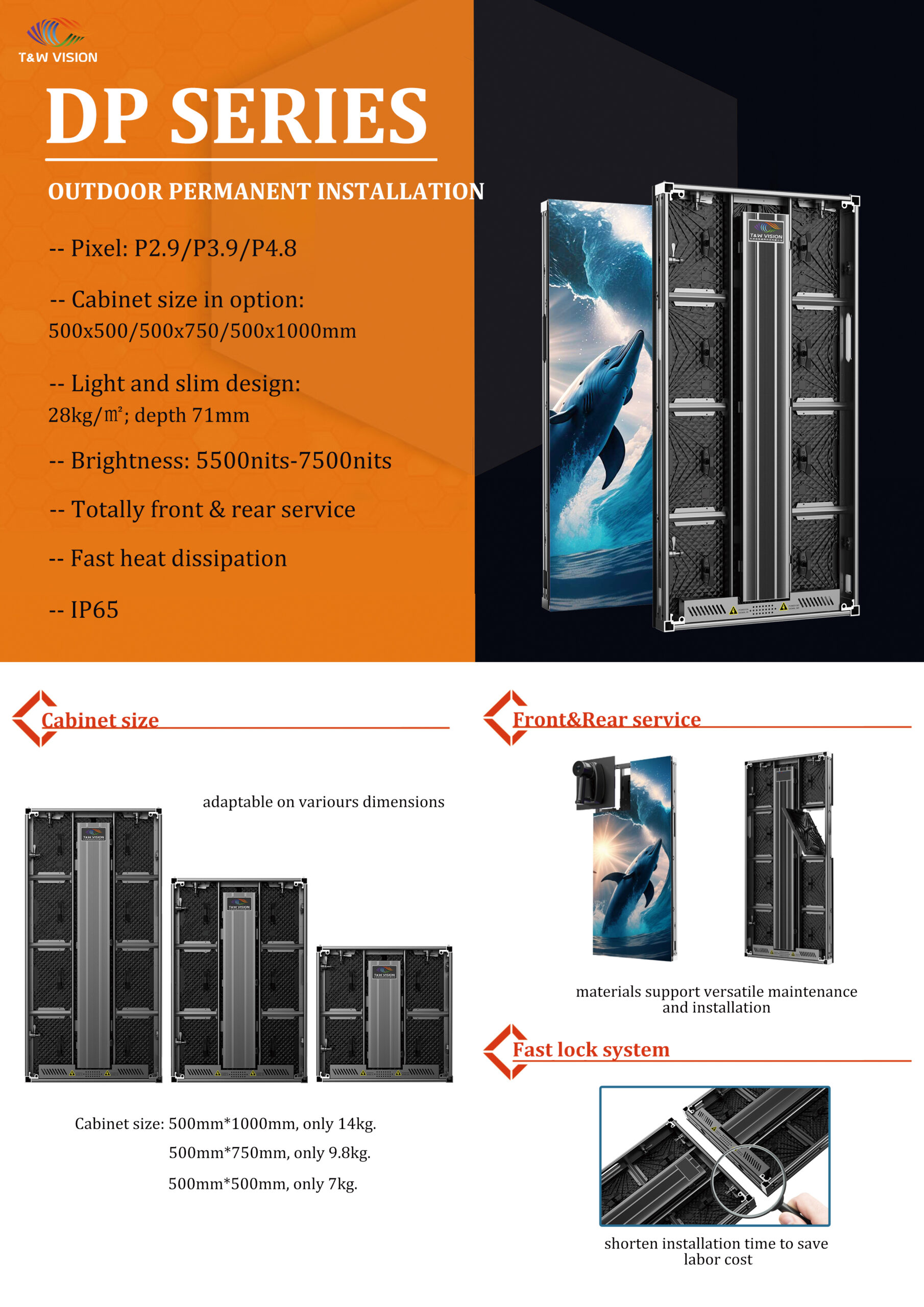 T&W VISION

DP SERIES

OUTDOOR PERMANENT INSTALLATION

-- Pixel: P2.9/P3.9/P4.8

-- Cabinet size in option: 500x500/500x750/500x1000mm

-- Light and slim design: 28kg/㎡; depth 71mm

-- Brightness: 5500nits-7500nits

-- Totally front & rear service

-- Fast heat dissipation

-- IP65

T&W VISION

Cabinet size

adaptable on variours dimensions

T&W VISION

T&W VISION

T&W VISION

Cabinet size: 500mm*1000mm, only 14kg.
500mm*750mm, only 9.8kg.
500mm*500mm, only 7kg.

Front&Rear service

materials support versatile maintenance and installation

Fast lock system

shorten installation time to save labor cost